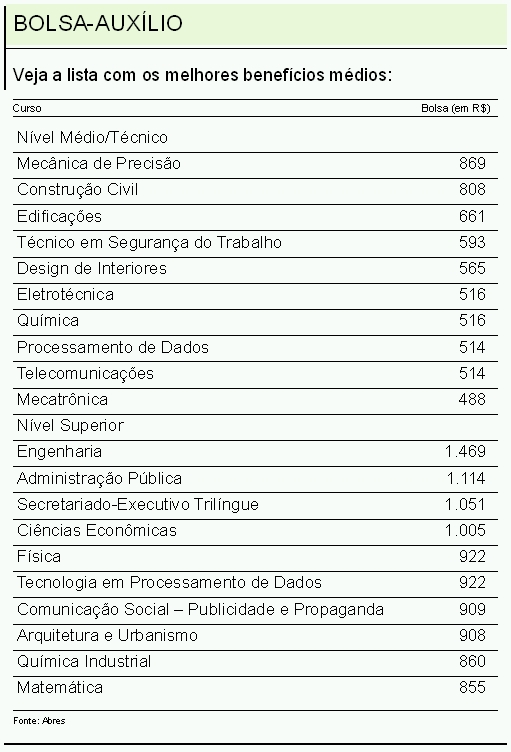 BOLSA-AUXÍLIO

Veja a lista com os melhores benefícios médios:

| Curso | Bolsa (em R$) |
|---|---|
| Nível Médio/Técnico | |
| Mecânica de Precisão | 869 |
| Construção Civil | 808 |
| Edificações | 661 |
| Técnico em Segurança do Trabalho | 593 |
| Design de Interiores | 565 |
| Eletrotécnica | 516 |
| Química | 516 |
| Processamento de Dados | 514 |
| Telecomunicações | 514 |
| Mecatrônica | 488 |
| Nível Superior | |
| Engenharia | 1.469 |
| Administração Pública | 1.114 |
| Secretariado-Executivo Trilíngue | 1.051 |
| Ciências Econômicas | 1.005 |
| Física | 922 |
| Tecnologia em Processamento de Dados | 922 |
| Comunicação Social – Publicidade e Propaganda | 909 |
| Arquitetura e Urbanismo | 908 |
| Química Industrial | 860 |
| Matemática | 855 |

Fonte: Abres